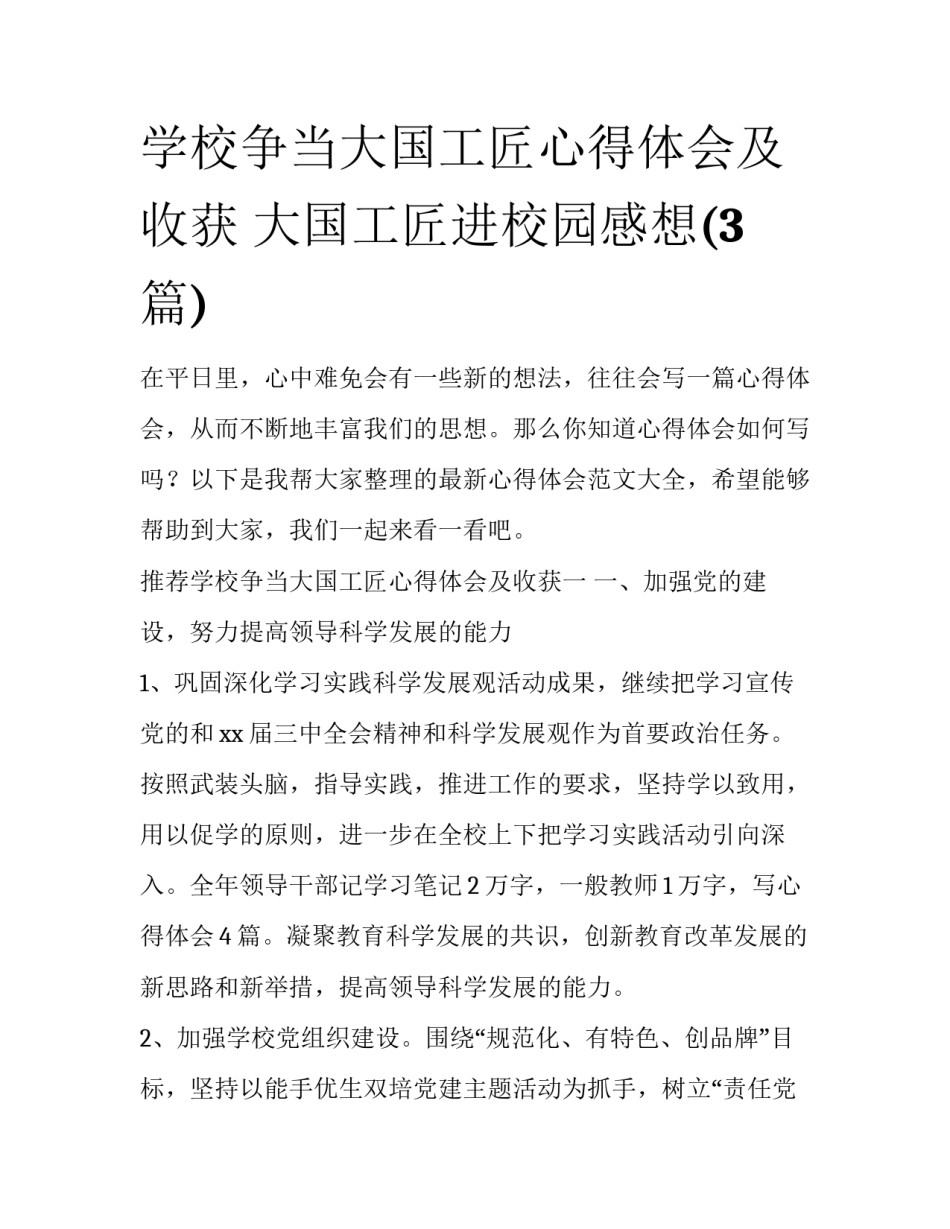 学校争当大国工匠心得体会及收获 大国工匠进校园感想(3篇)

在平日里，心中难免会有一些新的想法，往往会写一篇心得体会，从而不断地丰富我们的思想。那么你知道心得体会如何写吗？以下是我帮大家整理的最新心得体会范文大全，希望能够帮助到大家，我们一起来看一看吧。

推荐学校争当大国工匠心得体会及收获一 一、加强党的建设，努力提高领导科学发展的能力

1、巩固深化学习实践科学发展观活动成果，继续把学习宣传党的和xx届三中全会精神和科学发展观作为首要政治任务。按照武装头脑，指导实践，推进工作的要求，坚持学以致用，用以促学的原则，进一步在全校上下把学习实践活动引向深入。全年领导干部记学习笔记2万字，一般教师1万字，写心得体会4篇。凝聚教育科学发展的共识，创新教育改革发展的新思路和新举措，提高领导科学发展的能力。

2、加强学校党组织建设。围绕“规范化、有特色、创品牌”目标，坚持以能手优生双培党建主题活动为抓手，树立“责任党